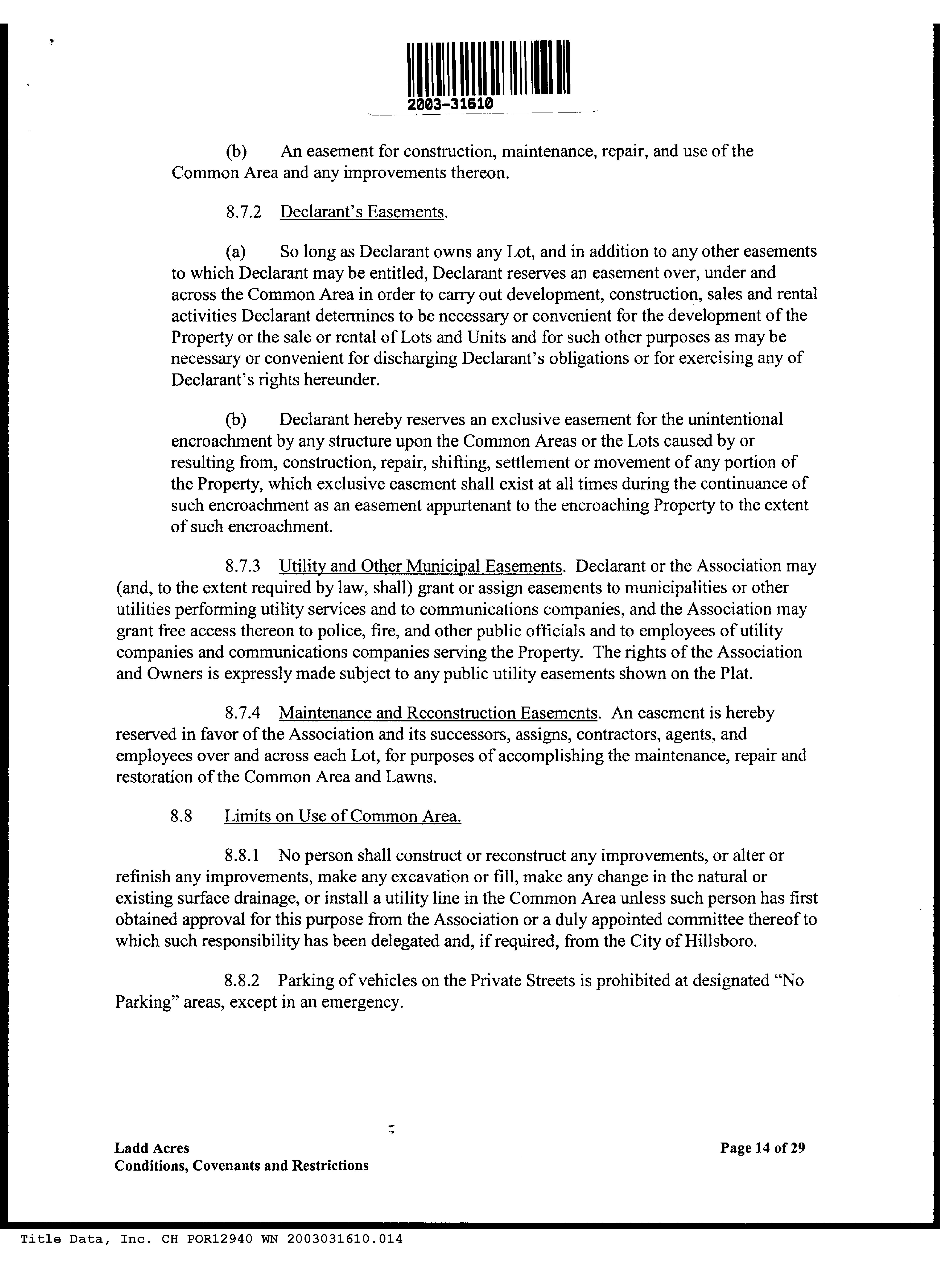 2003-31610

(b) An easement for construction, maintenance, repair, and use of the Common Area and any improvements thereon.

8.7.2 Declarant's Easements.

(a) So long as Declarant owns any Lot, and in addition to any other easements to which Declarant may be entitled, Declarant reserves an easement over, under and across the Common Area in order to carry out development, construction, sales and rental activities Declarant determines to be necessary or convenient for the development of the Property or the sale or rental of Lots and Units and for such other purposes as may be necessary or convenient for discharging Declarant's obligations or for exercising any of Declarant's rights hereunder.

(b) Declarant hereby reserves an exclusive easement for the unintentional encroachment by any structure upon the Common Areas or the Lots caused by or resulting from, construction, repair, shifting, settlement or movement of any portion of the Property, which exclusive easement shall exist at all times during the continuance of such encroachment as an easement appurtenant to the encroaching Property to the extent of such encroachment.

8.7.3 Utility and Other Municipal Easements. Declarant or the Association may (and, to the extent required by law, shall) grant or assign easements to municipalities or other utilities performing utility services and to communications companies, and the Association may grant free access thereon to police, fire, and other public officials and to employees of utility companies and communications companies serving the Property. The rights of the Association and Owners is expressly made subject to any public utility easements shown on the Plat.

8.7.4 Maintenance and Reconstruction Easements. An easement is hereby reserved in favor of the Association and its successors, assigns, contractors, agents, and employees over and across each Lot, for purposes of accomplishing the maintenance, repair and restoration of the Common Area and Lawns.

8.8 Limits on Use of Common Area.

8.8.1 No person shall construct or reconstruct any improvements, or alter or refinish any improvements, make any excavation or fill, make any change in the natural or existing surface drainage, or install a utility line in the Common Area unless such person has first obtained approval for this purpose from the Association or a duly appointed committee thereof to which such responsibility has been delegated and, if required, from the City of Hillsboro.

8.8.2 Parking of vehicles on the Private Streets is prohibited at designated "No Parking" areas, except in an emergency.

Ladd Acres
Conditions, Covenants and Restrictions

Page 14 of 29

Title Data, Inc. CH POR12940 WN 2003031610.014